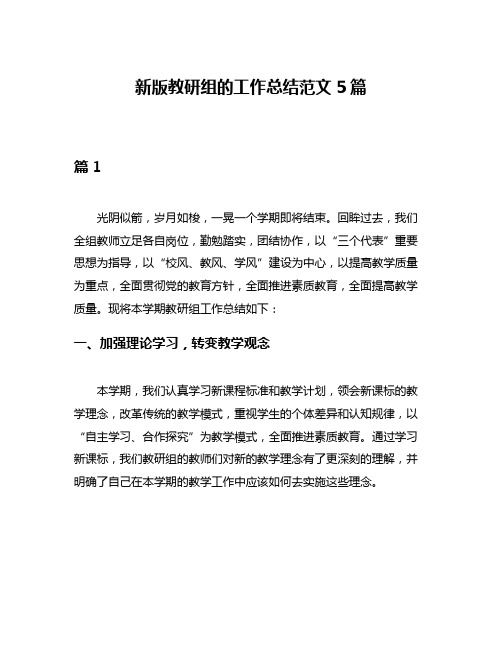 新版教研组的工作总结范文 5 篇

篇 1

光阴似箭，岁月如梭，一晃一个学期即将结束。回眸过去，我们全组教师立足各自岗位，勤勉踏实，团结协作，以“三个代表”重要思想为指导，以“校风、教风、学风”建设为中心，以提高教学质量为重点，全面贯彻党的教育方针，全面推进素质教育，全面提高教学质量。现将本学期教研组工作总结如下：

一、加强理论学习，转变教学观念

本学期，我们认真学习新课程标准和教学计划，领会新课标的教学理念，改革传统的教学模式，重视学生的个体差异和认知规律，以“自主学习、合作探究”为教学模式，全面推进素质教育。通过学习新课标，我们教研组的教师们对新的教学理念有了更深刻的理解，并明确了自己在本学期的教学工作中应该如何去实施这些理念。